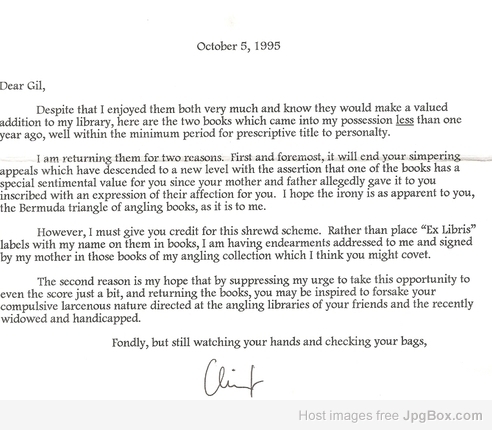 October 5, 1995

Dear Gil,

Despite that I enjoyed them both very much and know they would make a valued addition to my library, here are the two books which came into my possession less than one year ago, well within the minimum period for prescriptive title to personalty.

I am returning them for two reasons. First and foremost, it will end your simpering appeals which have descended to a new level with the assertion that one of the books has a special sentimental value for you since your mother and father allegedly gave it to you inscribed with an expression of their affection for you. I hope the irony is as apparent to you, the Bermuda triangle of angling books, as it is to me.

However, I must give you credit for this shrewd scheme. Rather than place "Ex Libris" labels with my name on them in books, I am having endearments addressed to me and signed by my mother in those books of my angling collection which I think you might covet.

The second reason is my hope that by suppressing my urge to take this opportunity to even the score just a bit, and returning the books, you may be inspired to forsake your compulsive larcenous nature directed at the angling libraries of your friends and the recently widowed and handicapped.

Fondly, but still watching your hands and checking your bags,

Clint

Host images free JpgBox.com